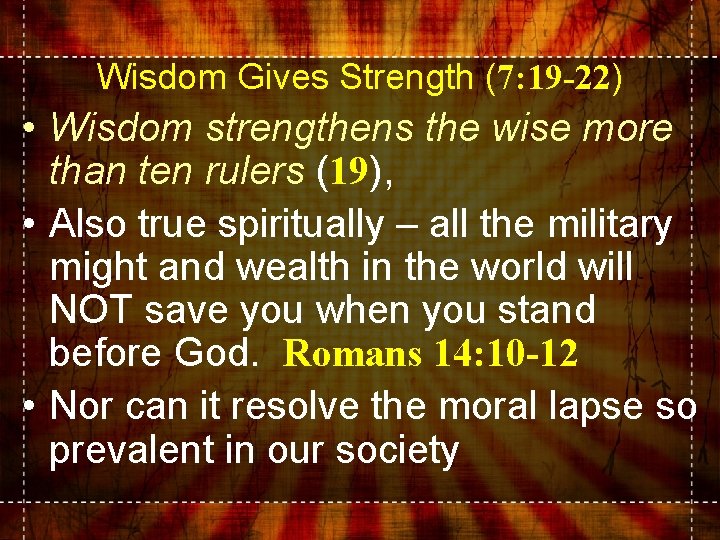 Wisdom Gives Strength (7:19-22)

• Wisdom strengthens the wise more than ten rulers (19),

• Also true spiritually – all the military might and wealth in the world will NOT save you when you stand before God. Romans 14:10-12

• Nor can it resolve the moral lapse so prevalent in our society